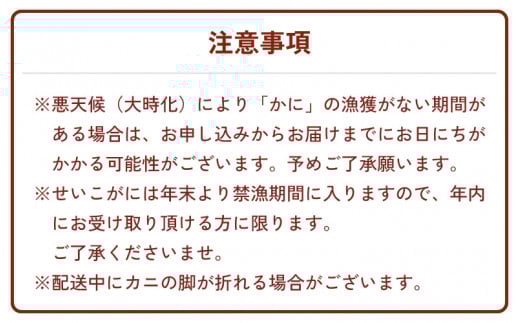 注意事項

※悪天候（大時化）により「かに」の漁獲がない期間がある場合は、お申し込みからお届けまでにお日にちがかかる可能性がございます。予めご了承願います。

※せいこがには年末より禁漁期間に入りますので、年内にお受け取り頂ける方に限ります。
ご了承くださいませ。

※配送中にカニの脚が折れる場合がございます。